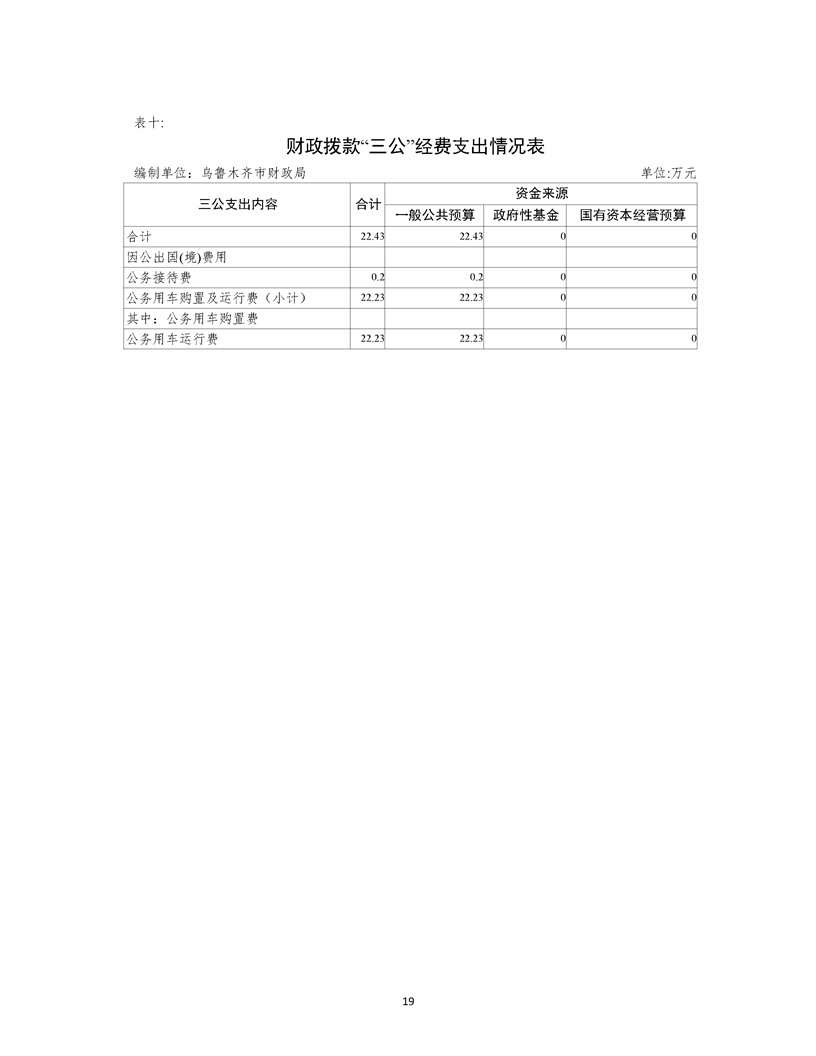 表十:

财政拨款“三公”经费支出情况表

编制单位：乌鲁木齐市财政局

单位:万元

| 三公支出内容 | 合计 | 资金来源 | | |
|---|---|---|---|---|
| | | 一般公共预算 | 政府性基金 | 国有资本经营预算 |
| 合计 | 22.43 | 22.43 | 0 | 0 |
| 因公出国(境)费用 | | | | |
| 公务接待费 | 0.2 | 0.2 | 0 | 0 |
| 公务用车购置及运行费（小计） | 22.23 | 22.23 | 0 | 0 |
| 其中：公务用车购置费 | | | | |
| 公务用车运行费 | 22.23 | 22.23 | 0 | 0 |

19